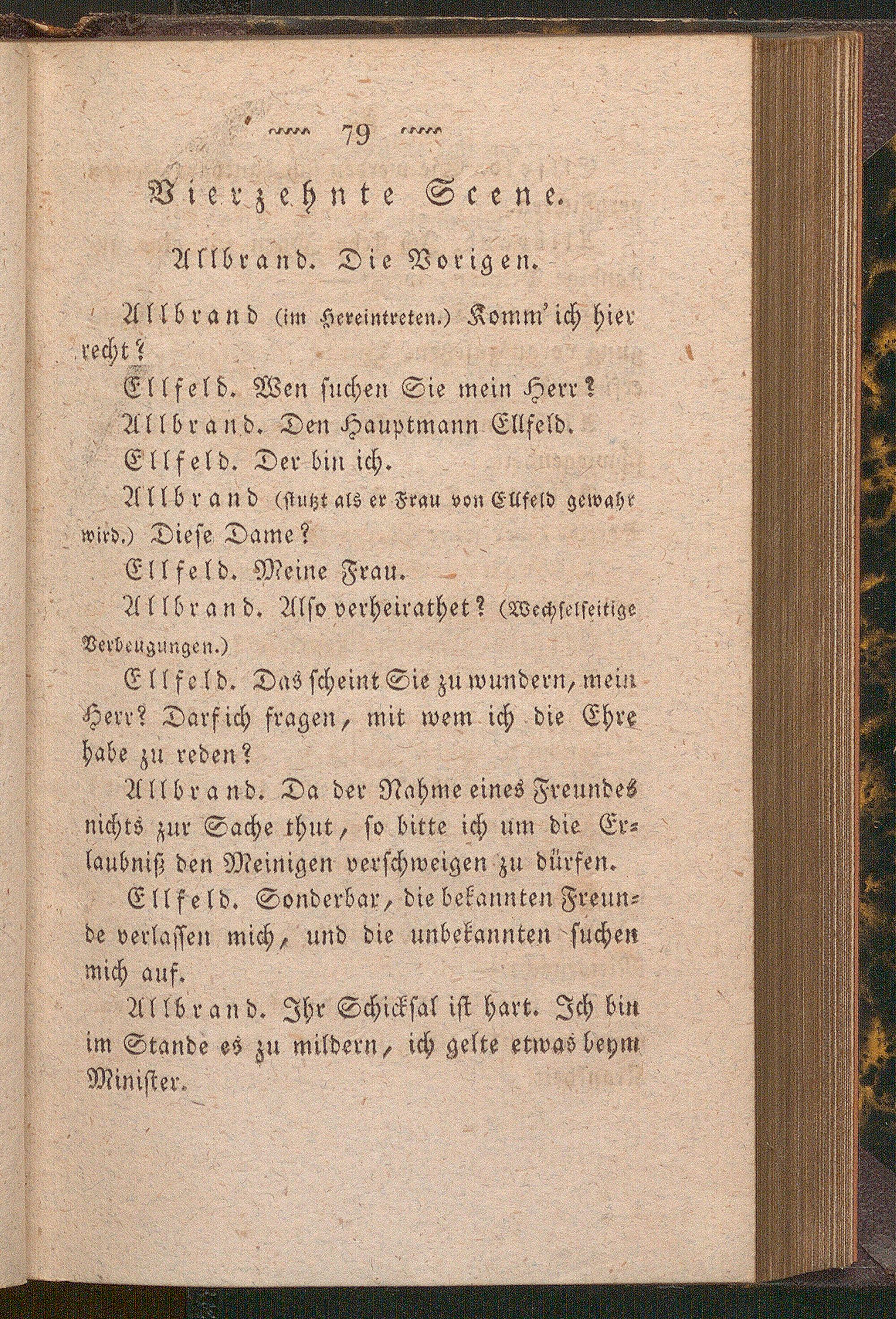 79

Vierzehnte Scene.

Allbrand. Die Vorigen.

Allbrand (im Hereintreten.) Komm' ich hier recht?

Ellfeld. Wen suchen Sie mein Herr?

Allbrand. Den Hauptmann Ellfeld.

Ellfeld. Der bin ich.

Allbrand (stutzt als er Frau von Ellfeld gewahr wird.) Diese Dame?

Ellfeld. Meine Frau.

Allbrand. Also verheirathet? (Wechselseitige Verbeugungen.)

Ellfeld. Das scheint Sie zu wundern, mein Herr? Darf ich fragen, mit wem ich die Ehre habe zu reden?

Allbrand. Da der Nahme eines Freundes nichts zur Sache thut, so bitte ich um die Erlaubniß den Meinigen verschweigen zu dürfen.

Ellfeld. Sonderbar, die bekannten Freunde verlassen mich, und die unbekannten suchen mich auf.

Allbrand. Ihr Schicksal ist hart. Ich bin im Stande es zu mildern, ich gelte etwas beym Minister.